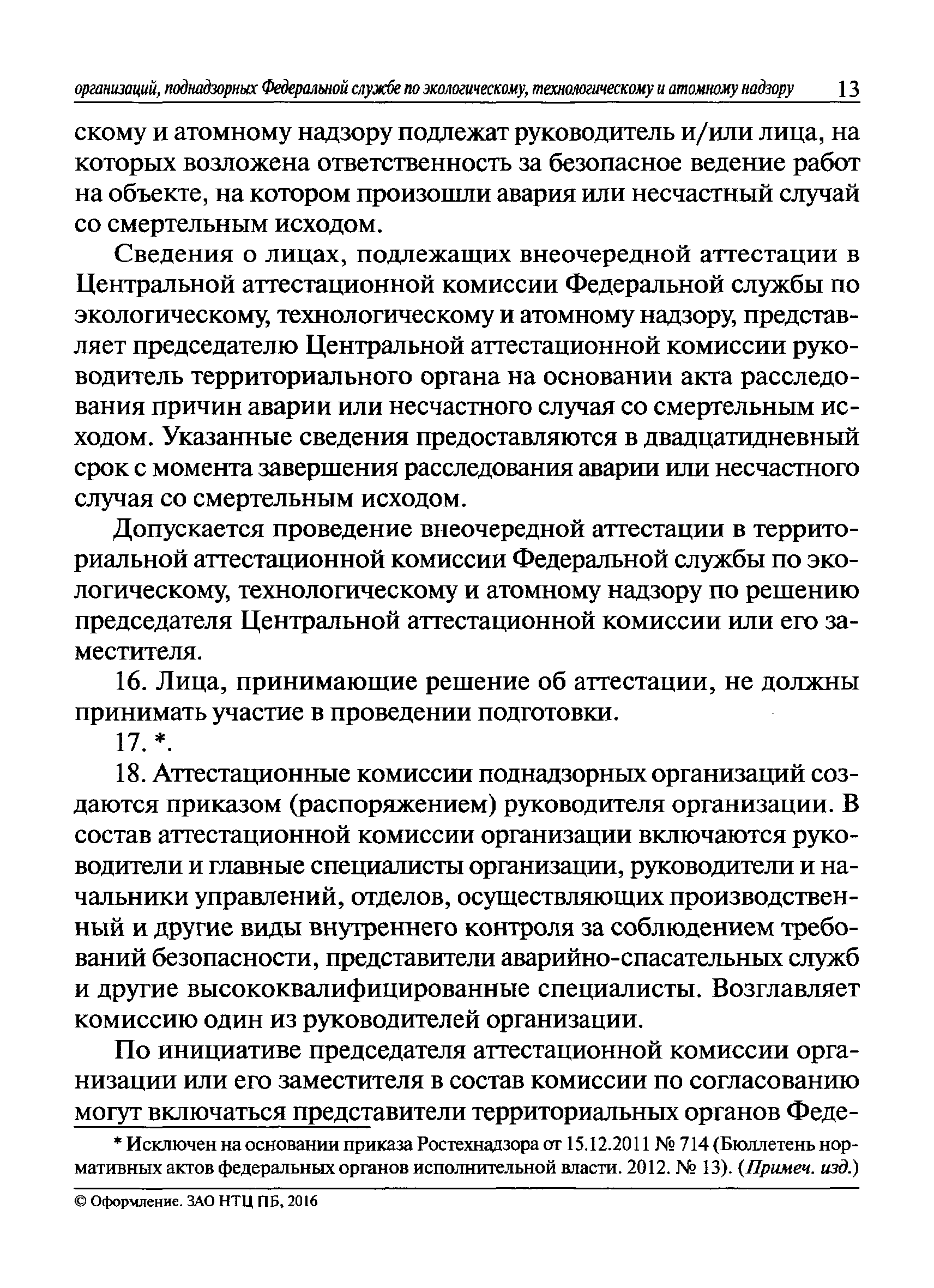 организаций, поднадзорных Федеральной службе по экологическому, технологическому и атомному надзору 13

скому и атомному надзору подлежат руководитель и/или лица, на которых возложена ответственность за безопасное ведение работ на объекте, на котором произошли авария или несчастный случай со смертельным исходом.

Сведения о лицах, подлежащих внеочередной аттестации в Центральной аттестационной комиссии Федеральной службы по экологическому, технологическому и атомному надзору, представляет председателю Центральной аттестационной комиссии руководитель территориального органа на основании акта расследования причин аварии или несчастного случая со смертельным исходом. Указанные сведения предоставляются в двадцатидневный срок с момента завершения расследования аварии или несчастного случая со смертельным исходом.

Допускается проведение внеочередной аттестации в территориальной аттестационной комиссии Федеральной службы по экологическому, технологическому и атомному надзору по решению председателя Центральной аттестационной комиссии или его заместителя.

16. Лица, принимающие решение об аттестации, не должны принимать участие в проведении подготовки.

17. *.

18. Аттестационные комиссии поднадзорных организаций создаются приказом (распоряжением) руководителя организации. В состав аттестационной комиссии организации включаются руководители и главные специалисты организации, руководители и начальники управлений, отделов, осуществляющих производственный и другие виды внутреннего контроля за соблюдением требований безопасности, представители аварийно-спасательных служб и другие высококвалифицированные специалисты. Возглавляет комиссию один из руководителей организации.

По инициативе председателя аттестационной комиссии организации или его заместителя в состав комиссии по согласованию могут включаться представители территориальных органов Феде-

* Исключен на основании приказа Ростехнадзора от 15.12.2011 № 714 (Бюллетень нормативных актов федеральных органов исполнительной власти. 2012. № 13). (Примеч. изд.)

© Оформление. ЗАО НТЦ ПБ, 2016